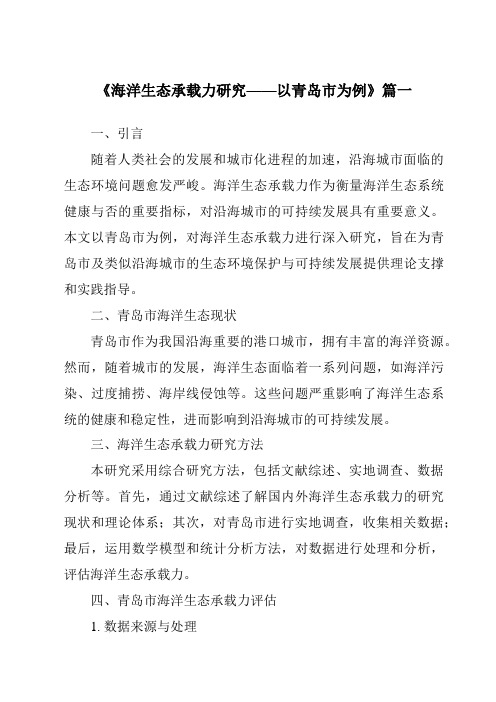 《海洋生态承载力研究——以青岛市为例》篇一

一、引言

随着人类社会的发展和城市化进程的加速，沿海城市面临的生态环境问题愈发严峻。海洋生态承载力作为衡量海洋生态系统健康与否的重要指标，对沿海城市的可持续发展具有重要意义。本文以青岛市为例，对海洋生态承载力进行深入研究，旨在为青岛市及类似沿海城市的生态环境保护与可持续发展提供理论支撑和实践指导。

二、青岛市海洋生态现状

青岛市作为我国沿海重要的港口城市，拥有丰富的海洋资源。然而，随着城市的发展，海洋生态面临着一系列问题，如海洋污染、过度捕捞、海岸线侵蚀等。这些问题严重影响了海洋生态系统的健康和稳定性，进而影响到沿海城市的可持续发展。

三、海洋生态承载力研究方法

本研究采用综合研究方法，包括文献综述、实地调查、数据分析等。首先，通过文献综述了解国内外海洋生态承载力的研究现状和理论体系；其次，对青岛市进行实地调查，收集相关数据；最后，运用数学模型和统计分析方法，对数据进行处理和分析，评估海洋生态承载力。

四、青岛市海洋生态承载力评估

1. 数据来源与处理